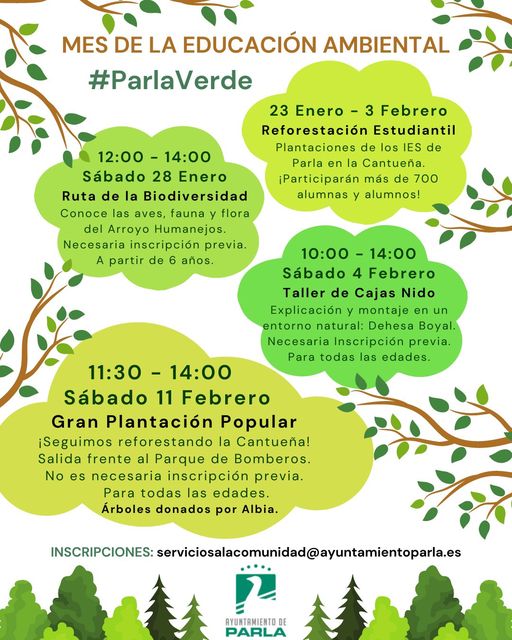 MES DE LA EDUCACIÓN AMBIENTAL
#ParlaVerde

23 Enero - 3 Febrero
Reforestación Estudiantil
Plantaciones de los IES de Parla en la Cantueña. ¡Participarán más de 700 alumnas y alumnos!

12:00 - 14:00
Sábado 28 Enero
Ruta de la Biodiversidad
Conoce las aves, fauna y flora del Arroyo Humanejos. Necesaria inscripción previa. A partir de 6 años.

10:00 - 14:00
Sábado 4 Febrero
Taller de Cajas Nido
Explicación y montaje en un entorno natural: Dehesa Boyal. Necesaria Inscripción previa. Para todas las edades.

11:30 - 14:00
Sábado 11 Febrero
Gran Plantación Popular
¡Seguimos reforestando la Cantueña! Salida frente al Parque de Bomberos. No es necesaria inscripción previa. Para todas las edades.
Árboles donados por Albia.

INSCRIPCIONES: serviciosalacomunidad@ayuntamientoparla.es

AYUNTAMIENTO DE
PARLA